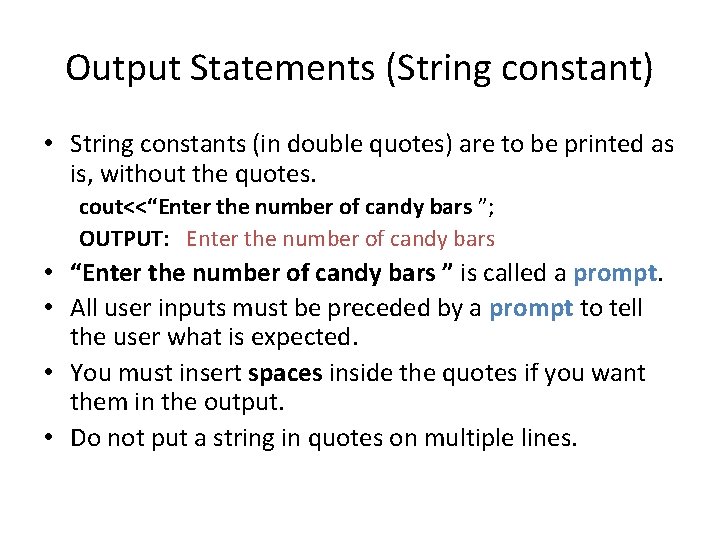 Output Statements (String constant)

• String constants (in double quotes) are to be printed as is, without the quotes.

cout<<“Enter the number of candy bars ”;

OUTPUT: Enter the number of candy bars

• “Enter the number of candy bars ” is called a prompt.

• All user inputs must be preceded by a prompt to tell the user what is expected.

• You must insert spaces inside the quotes if you want them in the output.

• Do not put a string in quotes on multiple lines.